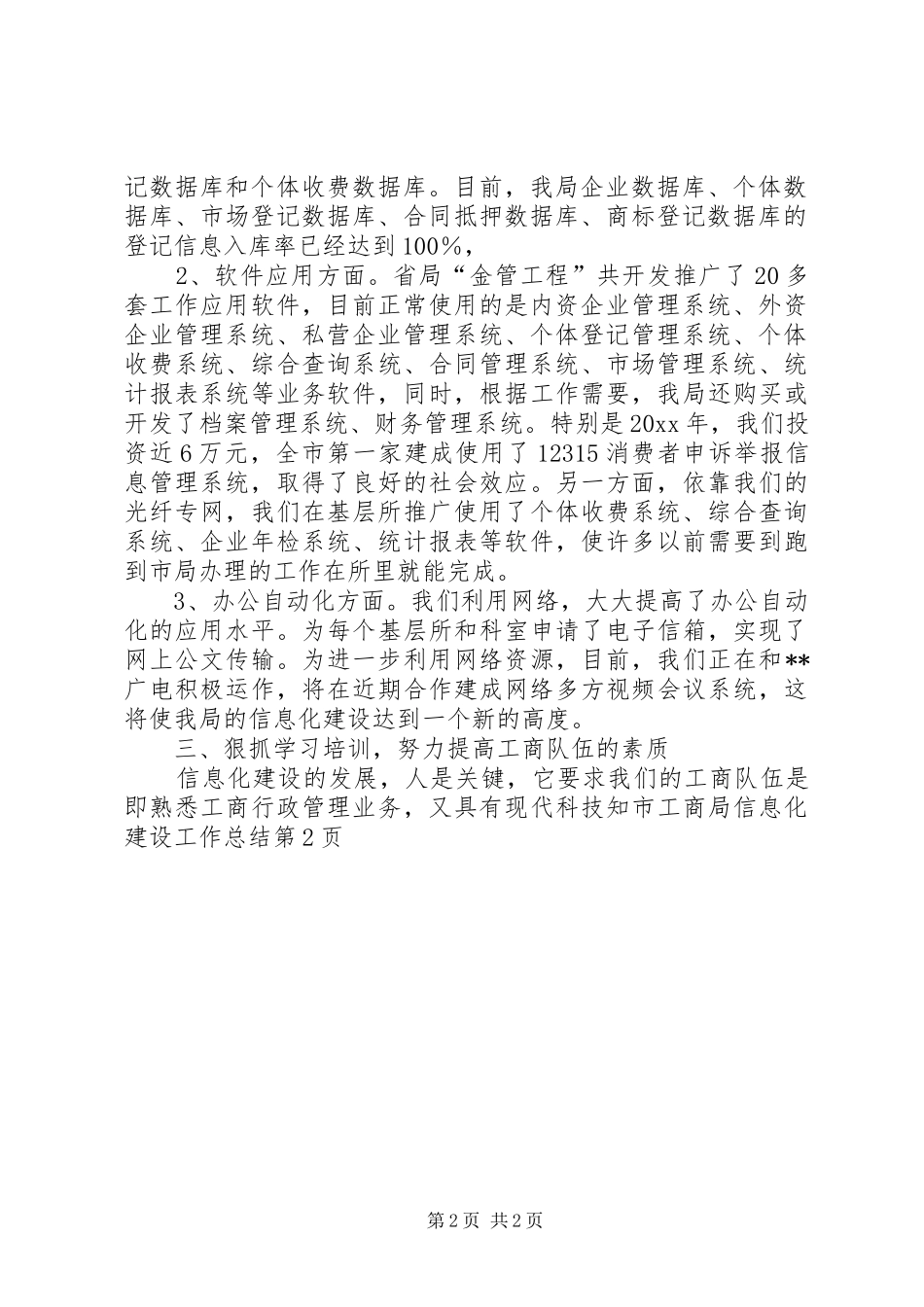 记数据库和个体收费数据库。目前，我局企业数据库、个体数据库、市场登记数据库、合同抵押数据库、商标登记数据库的登记信息入库率已经达到100%，

2、软件应用方面。省局“金管工程”共开发推广了20多套工作应用软件，目前正常使用的是内资企业管理系统、外资企业管理系统、私营企业管理系统、个体登记管理系统、个体收费系统、综合查询系统、合同管理系统、市场管理系统、统计报表系统等业务软件，同时，根据工作需要，我局还购买或开发了档案管理系统、财务管理系统。特别是20xx年，我们投资近6万元，全市第一家建成使用了12315消费者申诉举报信息管理系统，取得了良好的社会效应。另一方面，依靠我们的光纤专网，我们在基层所推广使用了个体收费系统、综合查询系统、企业年检系统、统计报表等软件，使许多以前需要到跑到市局办理的工作在所里就能完成。

3、办公自动化方面。我们利用网络，大大提高了办公自动化的应用水平。为每个基层所和科室申请了电子信箱，实现了网上公文传输。为进一步利用网络资源，目前，我们正在和**广电积极运作，将在近期合作建成网络多方视频会议系统，这将使我局的信息化建设达到一个新的高度。

三、狠抓学习培训，努力提高工商队伍的素质

信息化建设的发展，人是关键，它要求我们的工商队伍是即熟悉工商行政管理业务，又具有现代科技知市工商局信息化建设工作总结第2页

第2页 共2页